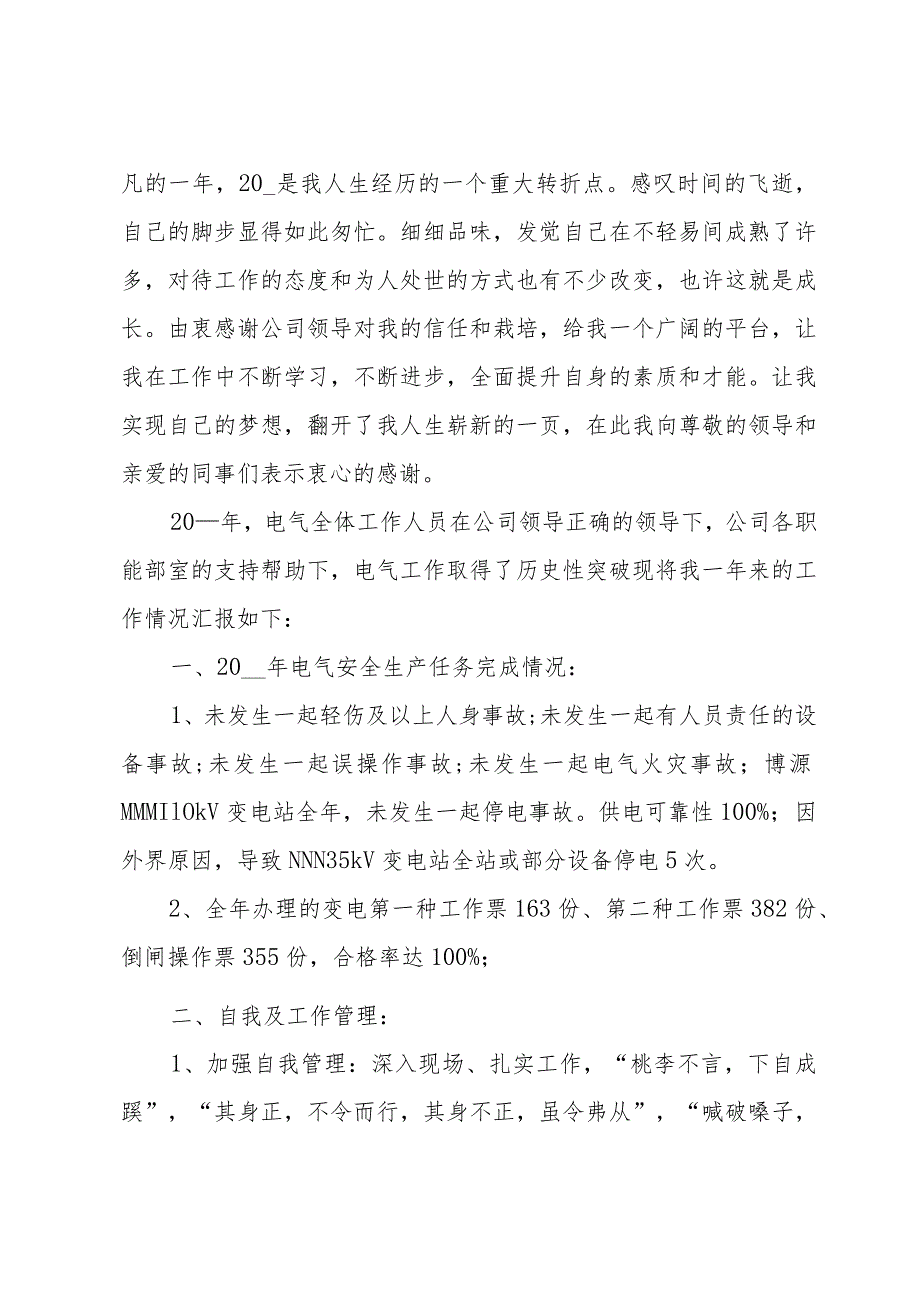 凡的一年，20_是我人生经历的一个重大转折点。感叹时间的飞逝，自己的脚步显得如此匆忙。细细品味，发觉自己在不轻易间成熟了许多，对待工作的态度和为人处世的方式也有不少改变，也许这就是成长。由衷感谢公司领导对我的信任和栽培，给我一个广阔的平台，让我在工作中不断学习，不断进步，全面提升自身的素质和才能。让我实现自己的梦想，翻开了我人生崭新的一页，在此我向尊敬的领导和亲爱的同事们表示衷心的感谢。

20—年，电气全体工作人员在公司领导正确的领导下，公司各职能部室的支持帮助下，电气工作取得了历史性突破现将我一年来的工作情况汇报如下：

一、20__年电气安全生产任务完成情况：

1、未发生一起轻伤及以上人身事故;未发生一起有人员责任的设备事故;未发生一起误操作事故;未发生一起电气火灾事故；博源MMMIlOkV变电站全年，未发生一起停电事故。供电可靠性100%；因外界原因，导致NNN35kV变电站全站或部分设备停电5次。

2、全年办理的变电第一种工作票163份、第二种工作票382份、倒闸操作票355份，合格率达100%;

二、自我及工作管理：

1、加强自我管理：深入现场、扎实工作，“桃李不言，下自成蹊”，“其身正，不令而行，其身不正，虽令弗从”，“喊破嗓子，